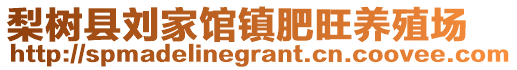 梨树县刘家馆镇肥旺养殖场
http://spmadelinegrant.cn.coovee.com